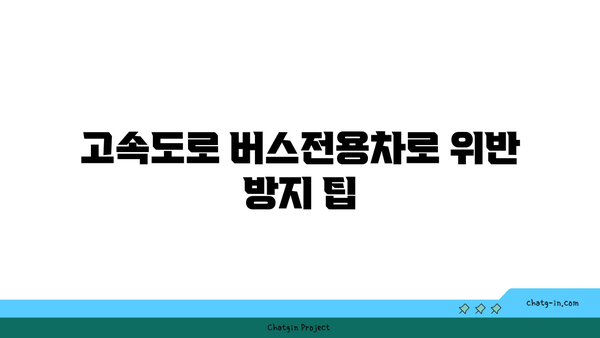 고속도로 버스전용차로 위반 방지 팁

chatg-in.com

Chatgin Project